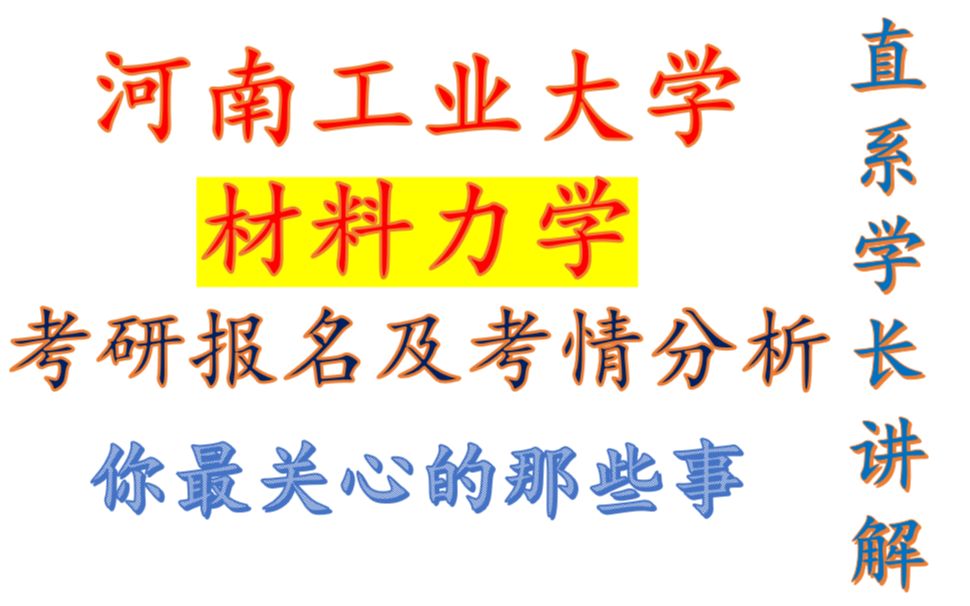 河南工业大学

材料力学

考研报名及考情分析

你最关心的那些事

直系学长讲解